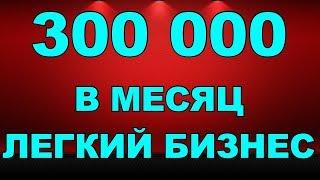 300 000

В МЕСЯЦ

ЛЕГКИЙ БИЗНЕС